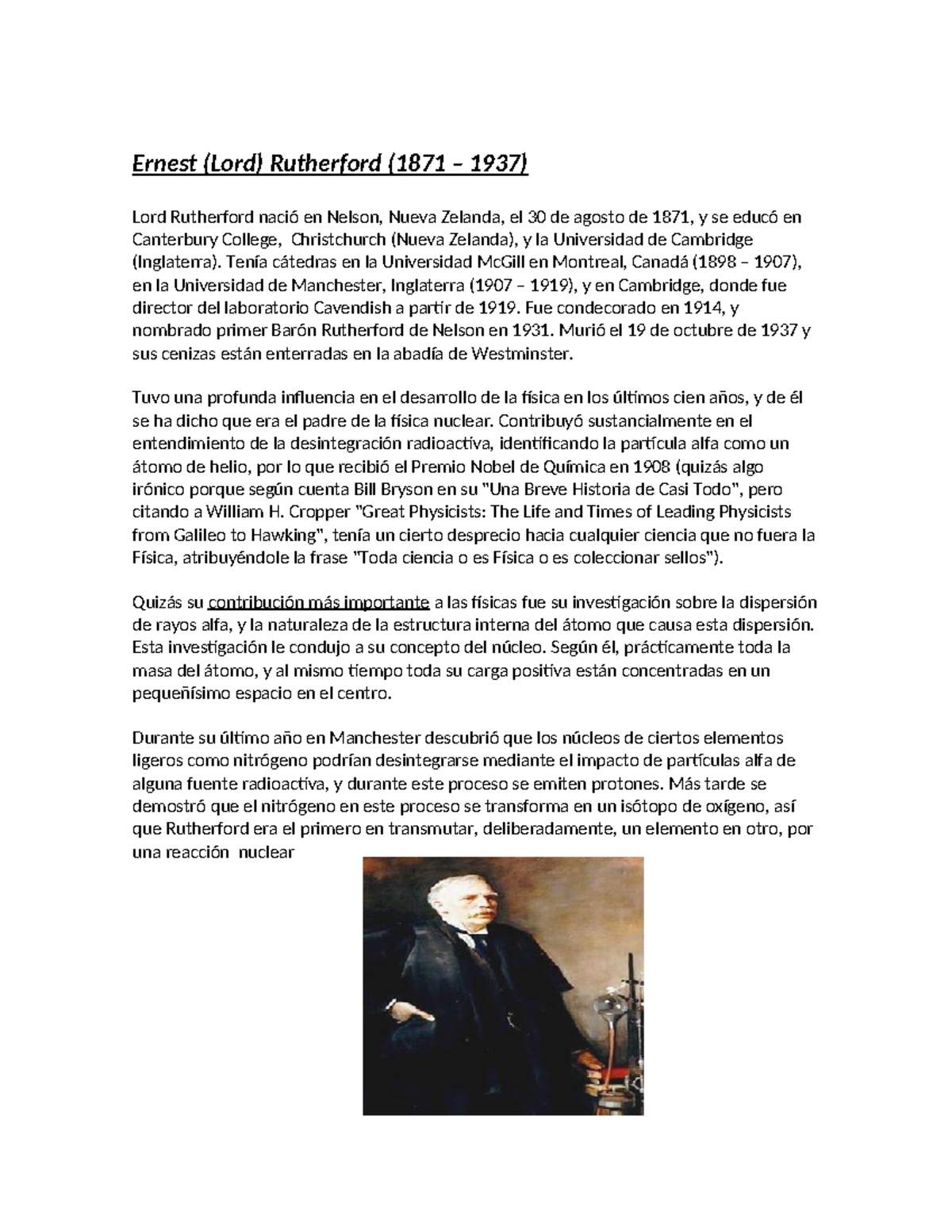 Ernest (Lord) Rutherford (1871 – 1937)

Lord Rutherford nació en Nelson, Nueva Zelanda, el 30 de agosto de 1871, y se educó en Canterbury College, Christchurch (Nueva Zelanda), y la Universidad de Cambridge (Inglaterra). Tenía cátedras en la Universidad McGill en Montreal, Canadá (1898 – 1907), en la Universidad de Manchester, Inglaterra (1907 – 1919), y en Cambridge, donde fue director del laboratorio Cavendish a partir de 1919. Fue condecorado en 1914, y nombrado primer Barón Rutherford de Nelson en 1931. Murió el 19 de octubre de 1937 y sus cenizas están enterradas en la abadía de Westminster.

Tuvo una profunda influencia en el desarrollo de la física en los últimos cien años, y de él se ha dicho que era el padre de la física nuclear. Contribuyó sustancialmente en el entendimiento de la desintegración radioactiva, identificando la partícula alfa como un átomo de helio, por lo que recibió el Premio Nobel de Química en 1908 (quizás algo irónico porque según cuenta Bill Bryson en su "Una Breve Historia de Casi Todo", pero citando a William H. Cropper "Great Physicists: The Life and Times of Leading Physicists from Galileo to Hawking", tenía un cierto desprecio hacia cualquier ciencia que no fuera la Física, atribuyéndole la frase "Toda ciencia o es Física o es coleccionar sellos").

Quizás su contribución más importante a las físicas fue su investigación sobre la dispersión de rayos alfa, y la naturaleza de la estructura interna del átomo que causa esta dispersión. Esta investigación le condujo a su concepto del núcleo. Según él, prácticamente toda la masa del átomo, y al mismo tiempo toda su carga positiva están concentradas en un pequeñísimo espacio en el centro.

Durante su último año en Manchester descubrió que los núcleos de ciertos elementos ligeros como nitrógeno podrían desintegrarse mediante el impacto de partículas alfa de alguna fuente radioactiva, y durante este proceso se emiten protones. Más tarde se demostró que el nitrógeno en este proceso se transforma en un isótopo de oxígeno, así que Rutherford era el primero en transmutar, deliberadamente, un elemento en otro, por una reacción nuclear